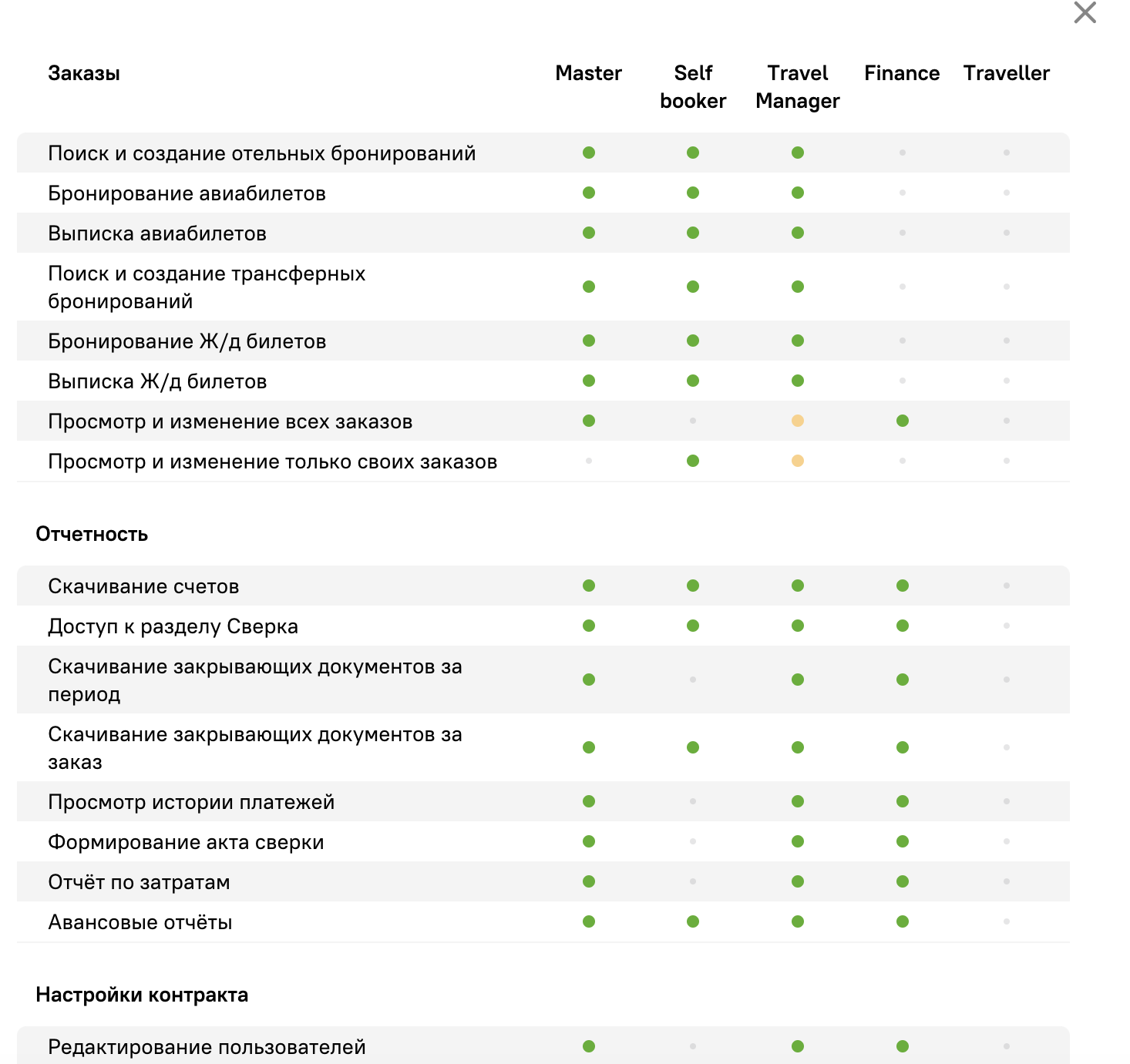 | Заказы | Master | Self booker | Travel Manager | Finance | Traveller |
|---|---|---|---|---|---|
| Поиск и создание отельных бронирований | | | | | |
| Бронирование авиабилетов | | | | | |
| Выписка авиабилетов | | | | | |
| Поиск и создание трансферных бронирований | | | | | |
| Бронирование Ж/д билетов | | | | | |
| Выписка Ж/д билетов | | | | | |
| Просмотр и изменение всех заказов | | | | | |
| Просмотр и изменение только своих заказов | | | | | |

Отчетность

| | | | | | |
|---|---|---|---|---|---|
| Скачивание счетов | | | | | |
| Доступ к разделу Сверка | | | | | |
| Скачивание закрывающих документов за период | | | | | |
| Скачивание закрывающих документов за заказ | | | | | |
| Просмотр истории платежей | | | | | |
| Формирование акта сверки | | | | | |
| Отчёт по затратам | | | | | |
| Авансовые отчёты | | | | | |

Настройки контракта

| | | | | | |
|---|---|---|---|---|---|
| Редактирование пользователей | | | | | |